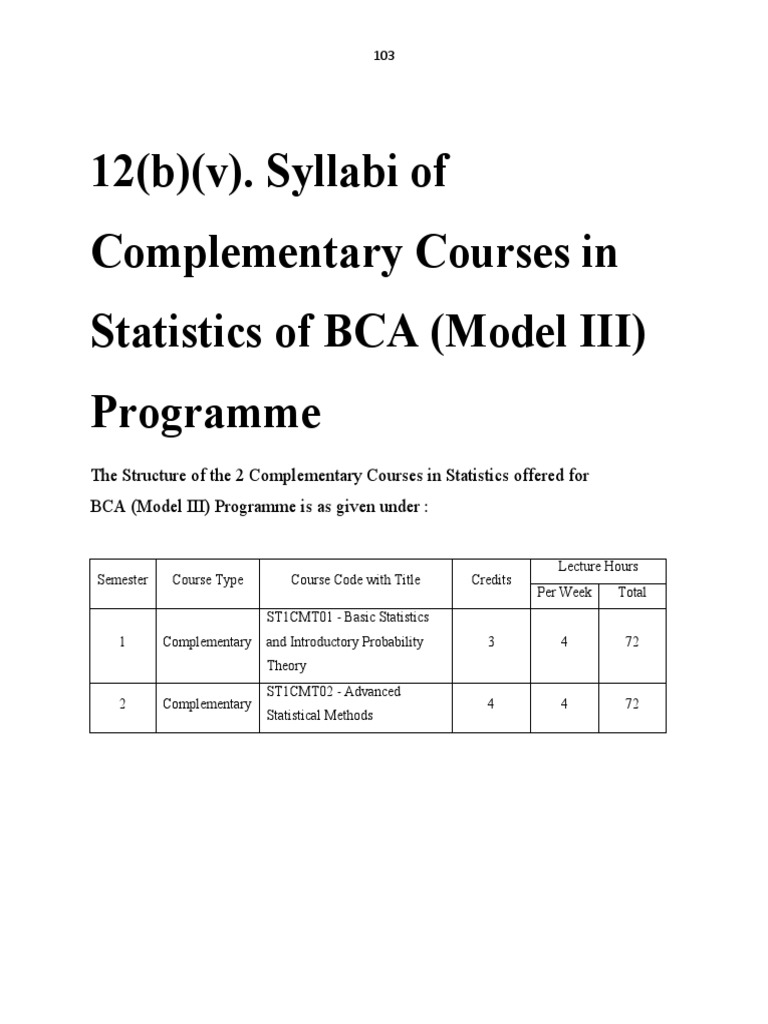 103

12(b)(v). Syllabi of Complementary Courses in Statistics of BCA (Model III) Programme

The Structure of the 2 Complementary Courses in Statistics offered for BCA (Model III) Programme is as given under :

| Semester | Course Type | Course Code with Title | Credits | Lecture Hours Per Week | Lecture Hours Total |
|---|---|---|---|---|---|
| 1 | Complementary | ST1CMT01 - Basic Statistics and Introductory Probability Theory | 3 | 4 | 72 |
| 2 | Complementary | ST1CMT02 - Advanced Statistical Methods | 4 | 4 | 72 |